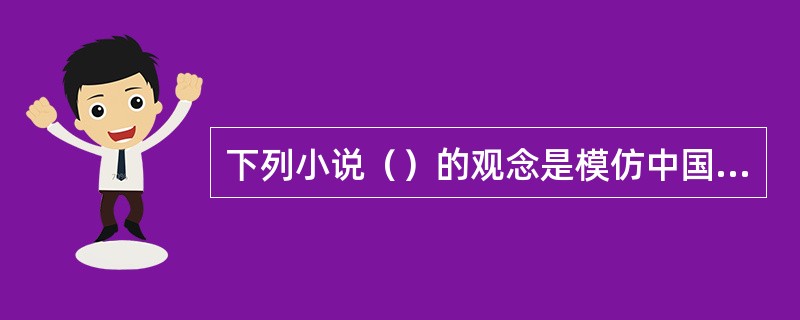 下列小说（）的观念是模仿中国...